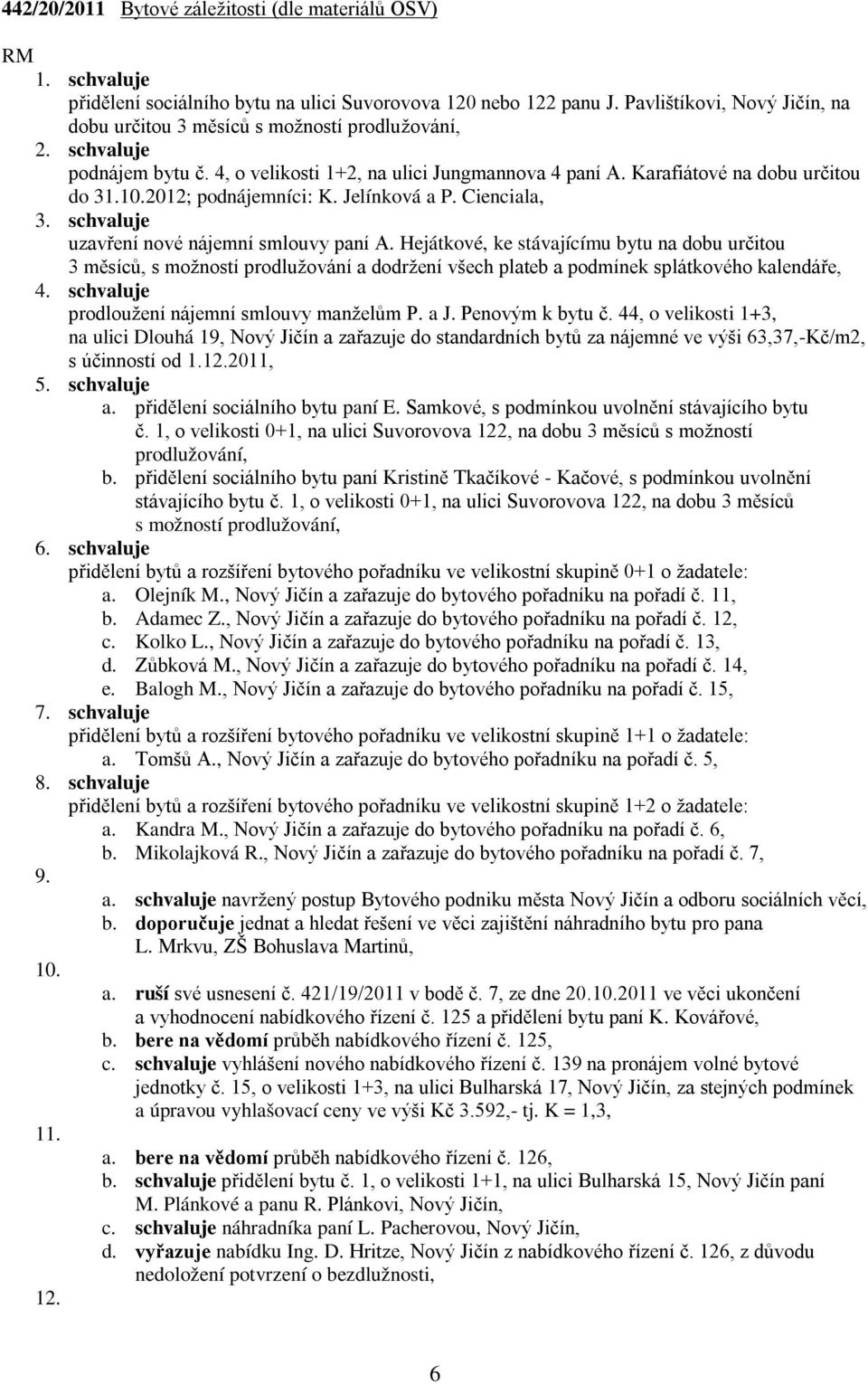 442/20/2011 Bytové záležitosti (dle materiálů OSV)

RM
1. schvaluje
přidělení sociálního bytu na ulici Suvorovova 120 nebo 122 panu J. Pavlištíkovi, Nový Jičín, na dobu určitou 3 měsíců s možností prodlužování,
2. schvaluje
podnájem bytu č. 4, o velikosti 1+2, na ulici Jungmannova 4 paní A. Karafiátové na dobu určitou do 31.10.2012; podnájemníci: K. Jelínková a P. Cienciala,
3. schvaluje
uzavření nové nájemní smlouvy paní A. Hejátkové, ke stávajícímu bytu na dobu určitou 3 měsíců, s možností prodlužování a dodržení všech plateb a podmínek splátkového kalendáře,
4. schvaluje
prodloužení nájemní smlouvy manželům P. a J. Penovým k bytu č. 44, o velikosti 1+3, na ulici Dlouhá 19, Nový Jičín a zařazuje do standardních bytů za nájemné ve výši 63,37,-Kč/m2, s účinností od 1.12.2011,
5. schvaluje
a. přidělení sociálního bytu paní E. Samkové, s podmínkou uvolnění stávajícího bytu č. 1, o velikosti 0+1, na ulici Suvorovova 122, na dobu 3 měsíců s možností prodlužování,
b. přidělení sociálního bytu paní Kristině Tkačíkové - Kačové, s podmínkou uvolnění stávajícího bytu č. 1, o velikosti 0+1, na ulici Suvorovova 122, na dobu 3 měsíců s možností prodlužování,
6. schvaluje
přidělení bytů a rozšíření bytového pořadníku ve velikostní skupině 0+1 o žadatele:
a. Olejník M., Nový Jičín a zařazuje do bytového pořadníku na pořadí č. 11,
b. Adamec Z., Nový Jičín a zařazuje do bytového pořadníku na pořadí č. 12,
c. Kolko L., Nový Jičín a zařazuje do bytového pořadníku na pořadí č. 13,
d. Zůbková M., Nový Jičín a zařazuje do bytového pořadníku na pořadí č. 14,
e. Balogh M., Nový Jičín a zařazuje do bytového pořadníku na pořadí č. 15,
7. schvaluje
přidělení bytů a rozšíření bytového pořadníku ve velikostní skupině 1+1 o žadatele:
a. Tomšů A., Nový Jičín a zařazuje do bytového pořadníku na pořadí č. 5,
8. schvaluje
přidělení bytů a rozšíření bytového pořadníku ve velikostní skupině 1+2 o žadatele:
a. Kandra M., Nový Jičín a zařazuje do bytového pořadníku na pořadí č. 6,
b. Mikolajková R., Nový Jičín a zařazuje do bytového pořadníku na pořadí č. 7,
9.
a. schvaluje navržený postup Bytového podniku města Nový Jičín a odboru sociálních věcí,
b. doporučuje jednat a hledat řešení ve věci zajištění náhradního bytu pro pana L. Mrkvu, ZŠ Bohuslava Martinů,
10.
a. ruší své usnesení č. 421/19/2011 v bodě č. 7, ze dne 20.10.2011 ve věci ukončení a vyhodnocení nabídkového řízení č. 125 a přidělení bytu paní K. Kovářové,
b. bere na vědomí průběh nabídkového řízení č. 125,
c. schvaluje vyhlášení nového nabídkového řízení č. 139 na pronájem volné bytové jednotky č. 15, o velikosti 1+3, na ulici Bulharská 17, Nový Jičín, za stejných podmínek a úpravou vyhlašovací ceny ve výši Kč 3.592,- tj. K = 1,3,
11.
a. bere na vědomí průběh nabídkového řízení č. 126,
b. schvaluje přidělení bytu č. 1, o velikosti 1+1, na ulici Bulharská 15, Nový Jičín paní M. Plánkové a panu R. Plánkovi, Nový Jičín,
c. schvaluje náhradníka paní L. Pacherovou, Nový Jičín,
d. vyřazuje nabídku Ing. D. Hritze, Nový Jičín z nabídkového řízení č. 126, z důvodu nedoložení potvrzení o bezdlužnosti,
12.

6